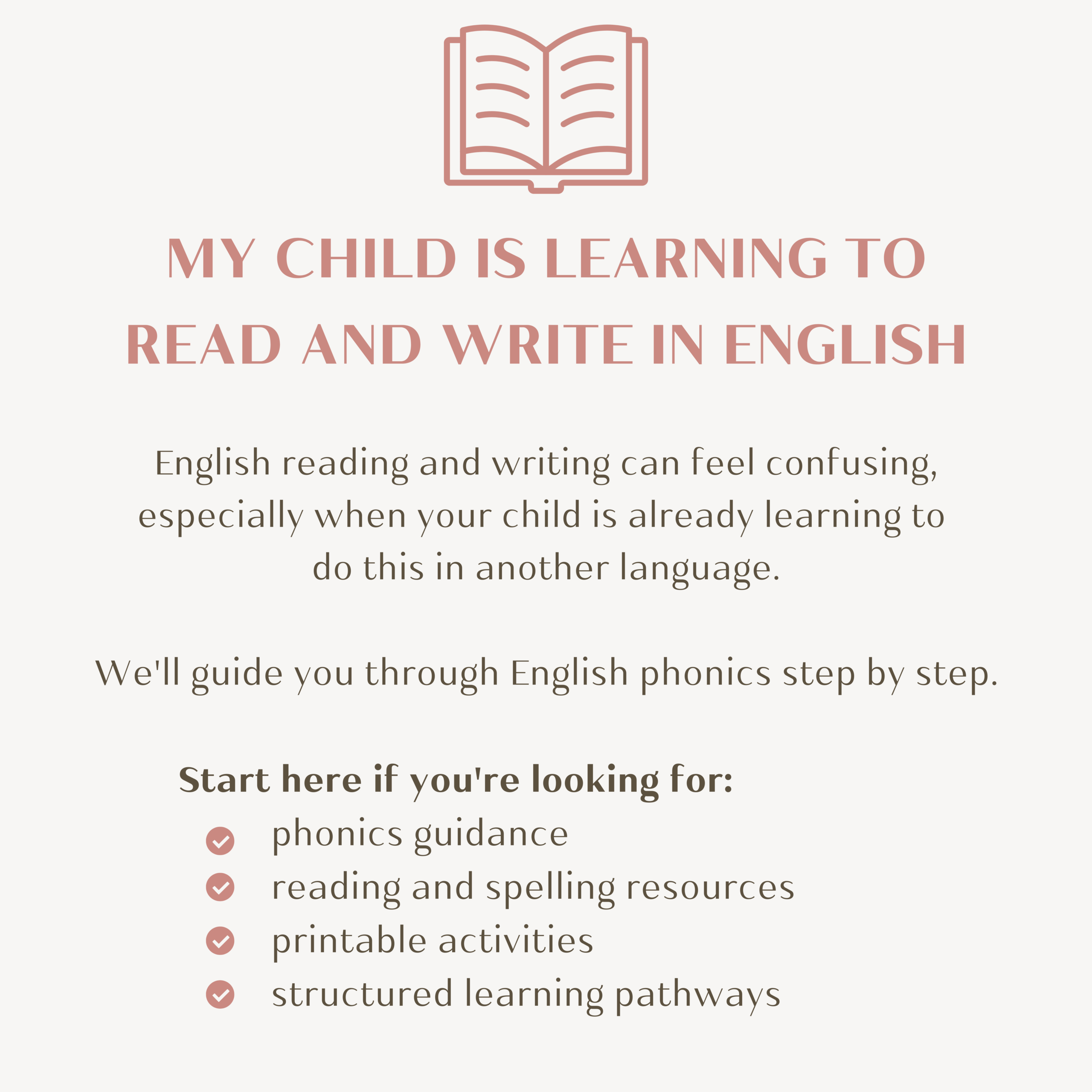 MY CHILD IS LEARNING TO READ AND WRITE IN ENGLISH

English reading and writing can feel confusing, especially when your child is already learning to do this in another language.

We'll guide you through English phonics step by step.

Start here if you're looking for:
phonics guidance
reading and spelling resources
printable activities
structured learning pathways